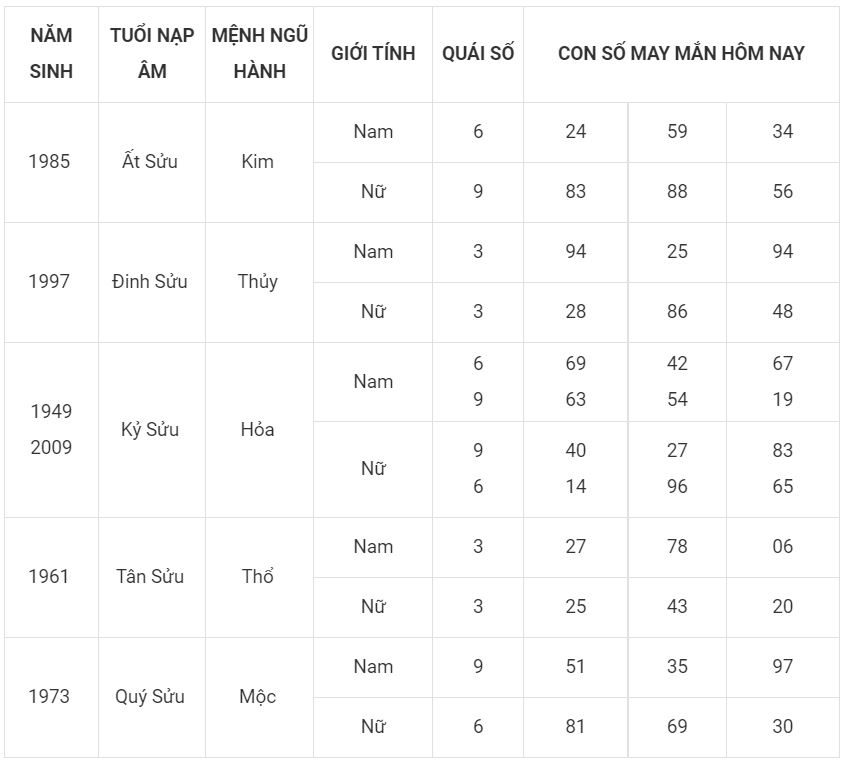 | NĂM SINH | TUỔI NẠP ÂM | MỆNH NGŨ HÀNH | GIỚI TÍNH | QUÁI SỐ | CON SỐ MAY MẮN HÔM NAY | | |
|---|---|---|---|---|---|---|---|
| 1985 | Ất Sửu | Kim | Nam | 6 | 24 | 59 | 34 |
| | | | Nữ | 9 | 83 | 88 | 56 |
| 1997 | Đinh Sửu | Thủy | Nam | 3 | 94 | 25 | 94 |
| | | | Nữ | 3 | 28 | 86 | 48 |
| 1949 2009 | Kỷ Sửu | Hỏa | Nam | 6 9 | 69 63 | 42 54 | 67 19 |
| | | | Nữ | 9 6 | 40 14 | 27 96 | 83 65 |
| 1961 | Tân Sửu | Thổ | Nam | 3 | 27 | 78 | 06 |
| | | | Nữ | 3 | 25 | 43 | 20 |
| 1973 | Quý Sửu | Mộc | Nam | 9 | 51 | 35 | 97 |
| | | | Nữ | 6 | 81 | 69 | 30 |